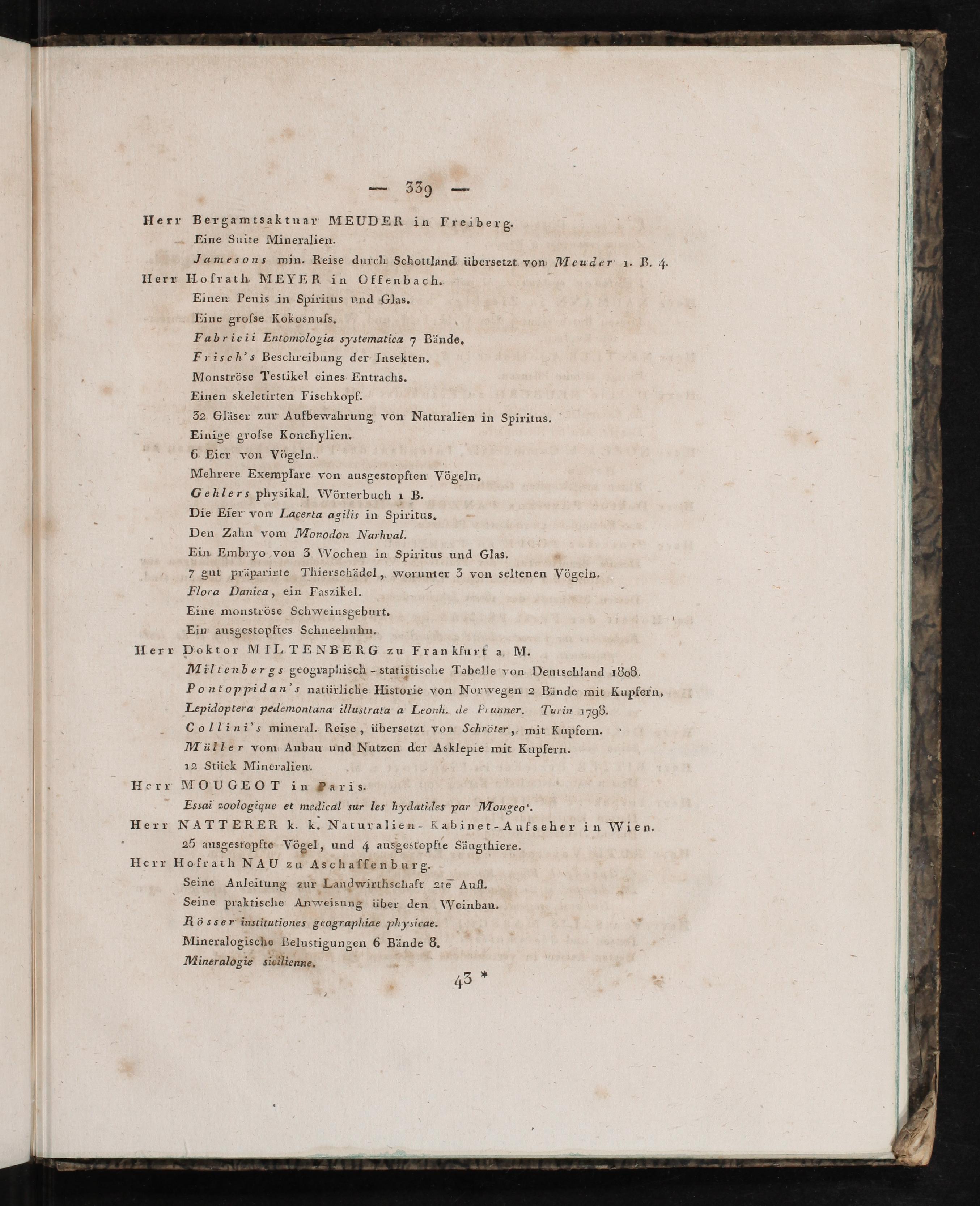 — 339 —

Herr Bergamtsaktuar MEUDER in Freiberg.

Eine Suite Mineralien.

Jamesons min. Reise durch Schottland übersetzt von Meuder 1. B. 4.

Herr Hofrath MEYER in Offenbach.

Einen Penis in Spiritus und Glas.

Eine grofse Kokosnufs.

Fabricii Entomologia systematica 7 Bände.

Frisch's Beschreibung der Insekten.

Monströse Testikel eines Entrachs.

Einen skeletirten Fischkopf.

32 Gläser zur Aufbewahrung von Naturalien in Spiritus.

Einige grofse Konchylien.

6 Eier von Vögeln.

Mehrere Exemplare von ausgestopften Vögeln.

Gehlers physikal. Wörterbuch 1 B.

Die Eier von Lacerta agilis in Spiritus.

Den Zahn vom Monodon Narhval.

Ein Embryo von 3 Wochen in Spiritus und Glas.

7 gut präparirte Thierschädel, worunter 3 von seltenen Vögeln.

Flora Danica, ein Faszikel.

Eine monströse Schweinsgeburt.

Ein ausgestopftes Schneehuhn.

Herr Doktor MILTENBERG zu Frankfurt a. M.

Miltenbergs geographisch-statistische Tabelle von Deutschland 1808.

Pontoppidan's natürliche Historie von Norwegen 2 Bände mit Kupfern.

Lepidoptera pedemontana illustrata a Leonh. de Prunner. Turin 1798.

Collini's mineral. Reise, übersetzt von Schröter, mit Kupfern.

Müller vom Anbau und Nutzen der Asklepie mit Kupfern.

12 Stück Mineralien.

Herr MOUGEOT in Paris.

Essai zoologique et medical sur les hydatides par Mougeot.

Herr NATTERER k. k. Naturalien-Kabinet-Aufseher in Wien.

25 ausgestopfte Vögel, und 4 ausgestopfte Säugthiere.

Herr Hofrath NAU zu Aschaffenburg.

Seine Anleitung zur Landwirthschaft 2te Aufl.

Seine praktische Anweisung über den Weinbau.

Rösser institutiones geographiae physicae.

Mineralogische Belustigungen 6 Bände 8.

Mineralogie sicilienne.

43 *